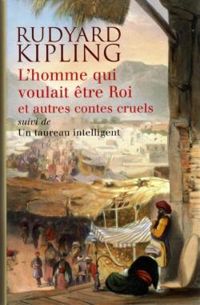 RUDYARD KIPLING

L'homme qui voulait être Roi

et autres contes cruels

suivi de

Un taureau intelligent